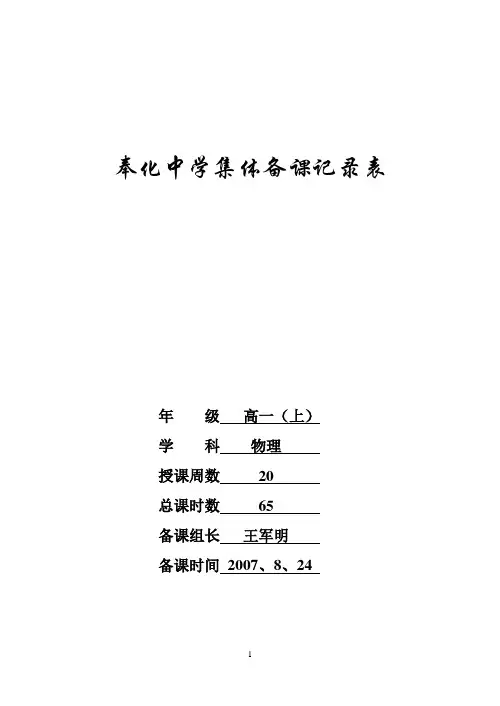 奉化中学集体备课记录表

年 级 高一（上）

学 科 物理

授课周数 20

总课时数 65

备课组长 王军明

备课时间 2007、8、24

1